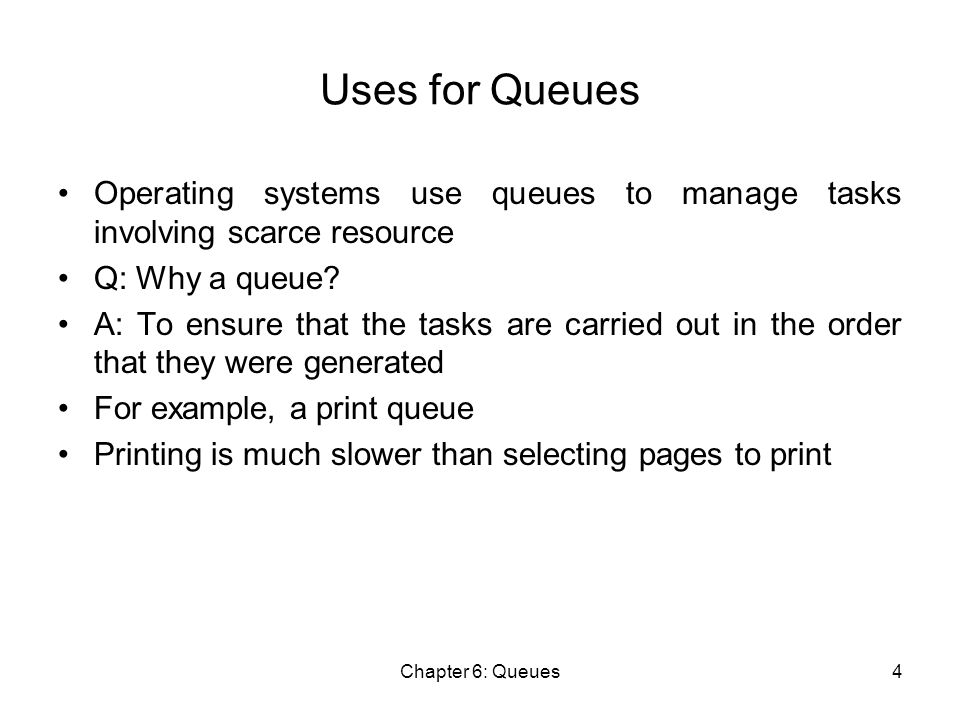 Uses for Queues

• Operating systems use queues to manage tasks involving scarce resource
• Q: Why a queue?
• A: To ensure that the tasks are carried out in the order that they were generated
• For example, a print queue
• Printing is much slower than selecting pages to print

Chapter 6: Queues

4